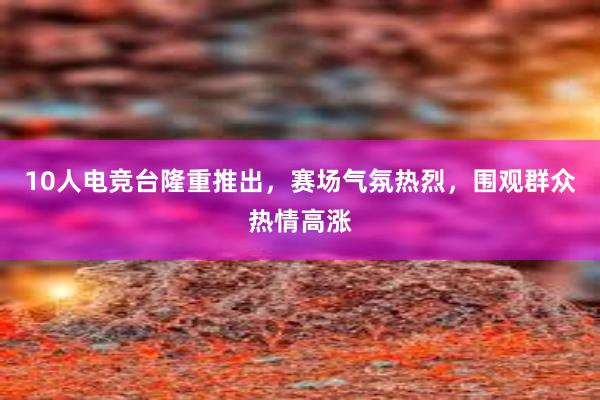 10人电竞台隆重推出，赛场气氛热烈，围观群众热情高涨